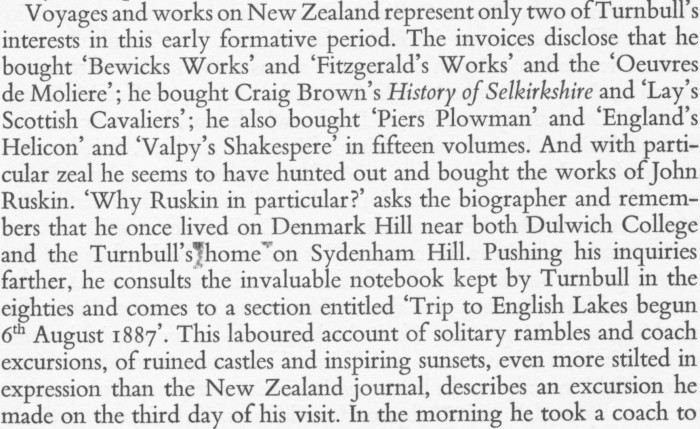 Voyages and works on New Zealand represent only two of Turnbull's interests in this early formative period. The invoices disclose that he bought 'Bewicks Works' and 'Fitzgerald's Works' and the 'Oeuvres de Moliere'; he bought Craig Brown's History of Selkirkshire and 'Lay's Scottish Cavaliers'; he also bought 'Piers Plowman' and 'England's Helicon' and 'Valpy's Shakespere' in fifteen volumes. And with particular zeal he seems to have hunted out and bought the works of John Ruskin. 'Why Ruskin in particular?' asks the biographer and remembers that he once lived on Denmark Hill near both Dulwich College and the Turnbull's home on Sydenham Hill. Pushing his inquiries farther, he consults the invaluable notebook kept by Turnbull in the eighties and comes to a section entitled 'Trip to English Lakes begun 6th August 1887'. This laboured account of solitary rambles and coach excursions, of ruined castles and inspiring sunsets, even more stilted in expression than the New Zealand journal, describes an excursion he made on the third day of his visit. In the morning he took a coach to